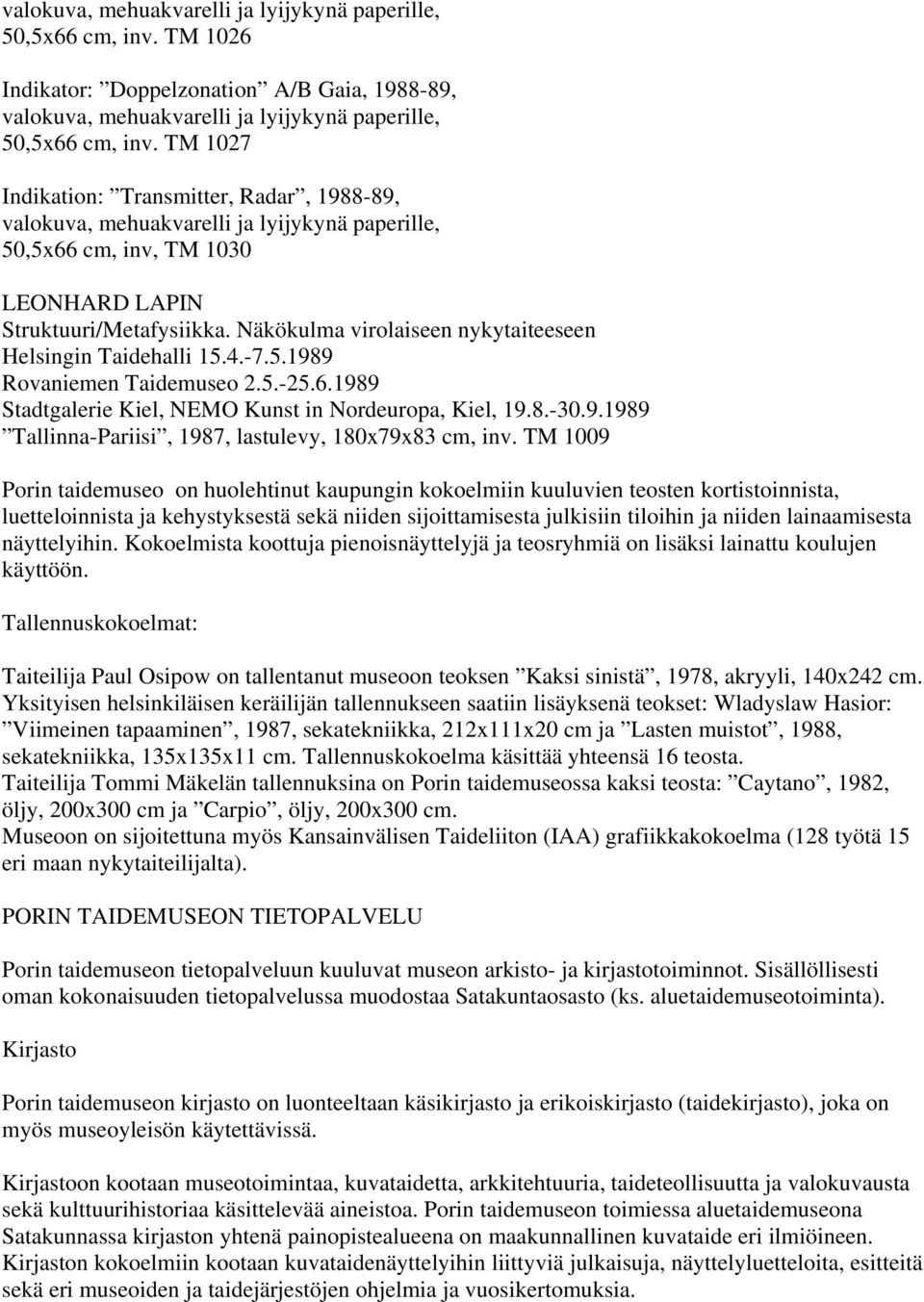 valokuva, mehuakvarelli ja lyijykynä paperille, 50,5x66 cm, inv. TM 1026

Indikator: ”Doppelzonation” A/B Gaia, 1988-89, valokuva, mehuakvarelli ja lyijykynä paperille, 50,5x66 cm, inv. TM 1027

Indikation: ”Transmitter, Radar”, 1988-89, valokuva, mehuakvarelli ja lyijykynä paperille, 50,5x66 cm, inv, TM 1030

LEONHARD LAPIN
Struktuuri/Metafysiikka. Näkökulma virolaiseen nykytaiteeseen
Helsingin Taidehalli 15.4.-7.5.1989
Rovaniemen Taidemuseo 2.5.-25.6.1989
Stadtgalerie Kiel, NEMO Kunst in Nordeuropa, Kiel, 19.8.-30.9.1989
”Tallinna-Pariisi”, 1987, lastulevy, 180x79x83 cm, inv. TM 1009

Porin taidemuseo on huolehtinut kaupungin kokoelmiin kuuluvien teosten kortistoinnista, luetteloinnista ja kehystyksestä sekä niiden sijoittamisesta julkisiin tiloihin ja niiden lainaamisesta näyttelyihin. Kokoelmista koottuja pienoisnäyttelyjä ja teosryhmiä on lisäksi lainattu koulujen käyttöön.

Tallennuskokoelmat:

Taiteilija Paul Osipow on tallentanut museoon teoksen ”Kaksi sinistä”, 1978, akryyli, 140x242 cm.
Yksityisen helsinkiläisen keräilijän tallennukseen saatiin lisäyksenä teokset: Wladyslaw Hasior: ”Viimeinen tapaaminen”, 1987, sekatekniikka, 212x111x20 cm ja ”Lasten muistot”, 1988, sekatekniikka, 135x135x11 cm. Tallennuskokoelma käsittää yhteensä 16 teosta.
Taiteilija Tommi Mäkelän tallennuksina on Porin taidemuseossa kaksi teosta: ”Caytano”, 1982, öljy, 200x300 cm ja ”Carpio”, öljy, 200x300 cm.
Museoon on sijoitettuna myös Kansainvälisen Taideliiton (IAA) grafiikkakokoelma (128 työtä 15 eri maan nykytaiteilijalta).

PORIN TAIDEMUSEON TIETOPALVELU

Porin taidemuseon tietopalveluun kuuluvat museon arkisto- ja kirjastotoiminnot. Sisällöllisesti oman kokonaisuuden tietopalvelussa muodostaa Satakuntaosasto (ks. aluetaidemuseotoiminta).

Kirjasto

Porin taidemuseon kirjasto on luonteeltaan käsikirjasto ja erikoiskirjasto (taidekirjasto), joka on myös museoyleisön käytettävissä.

Kirjastoon kootaan museotoimintaa, kuvataidetta, arkkitehtuuria, taideteollisuutta ja valokuvausta sekä kulttuurihistoriaa käsittelevää aineistoa. Porin taidemuseon toimiessa aluetaidemuseona Satakunnassa kirjaston yhtenä painopistealueena on maakunnallinen kuvataide eri ilmiöineen. Kirjaston kokoelmiin kootaan kuvataidenäyttelyihin liittyviä julkaisuja, näyttelyluetteloita, esitteitä sekä eri museoiden ja taidejärjestöjen ohjelmia ja vuosikertomuksia.